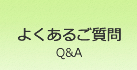 よくあるご質問
Q&A